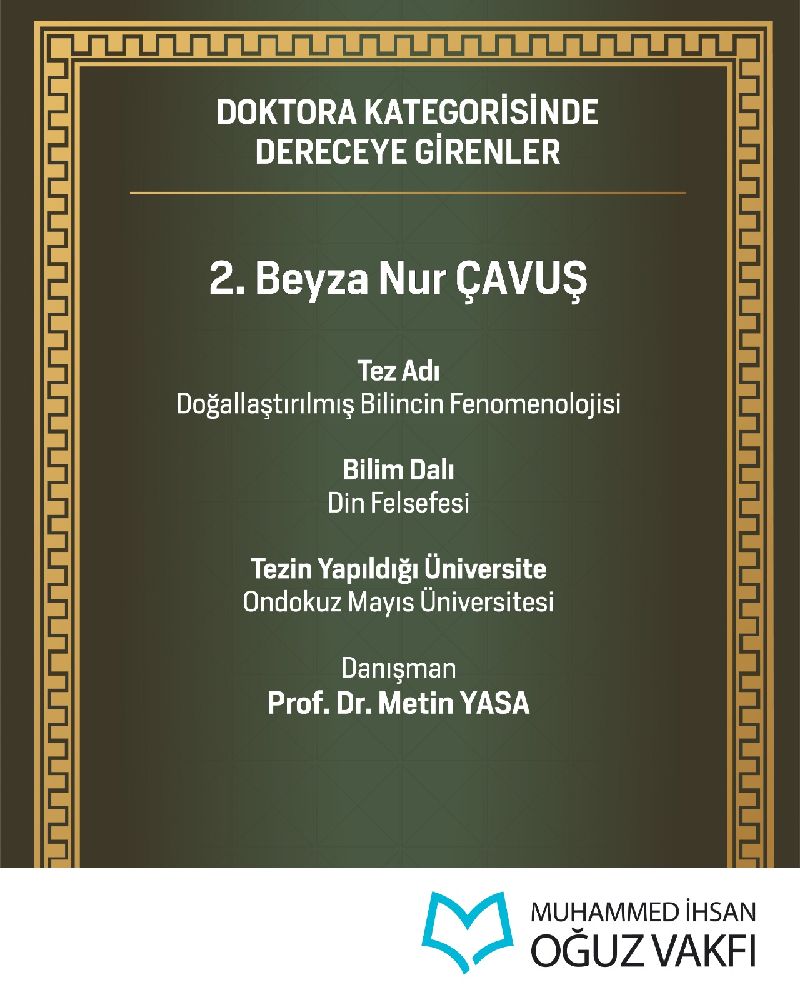 DOKTORA KATEGORİSİNDE
DERECEYE GİRENLER

2. Beyza Nur ÇAVUŞ

Tez Adı
Doğallaştırılmış Bilincin Fenomenolojisi

Bilim Dalı
Din Felsefesi

Tezin Yapıldığı Üniversite
Ondokuz Mayıs Üniversitesi

Danışman
Prof. Dr. Metin YASA

MUHAMMED İHSAN
OĞUZ VAKFI